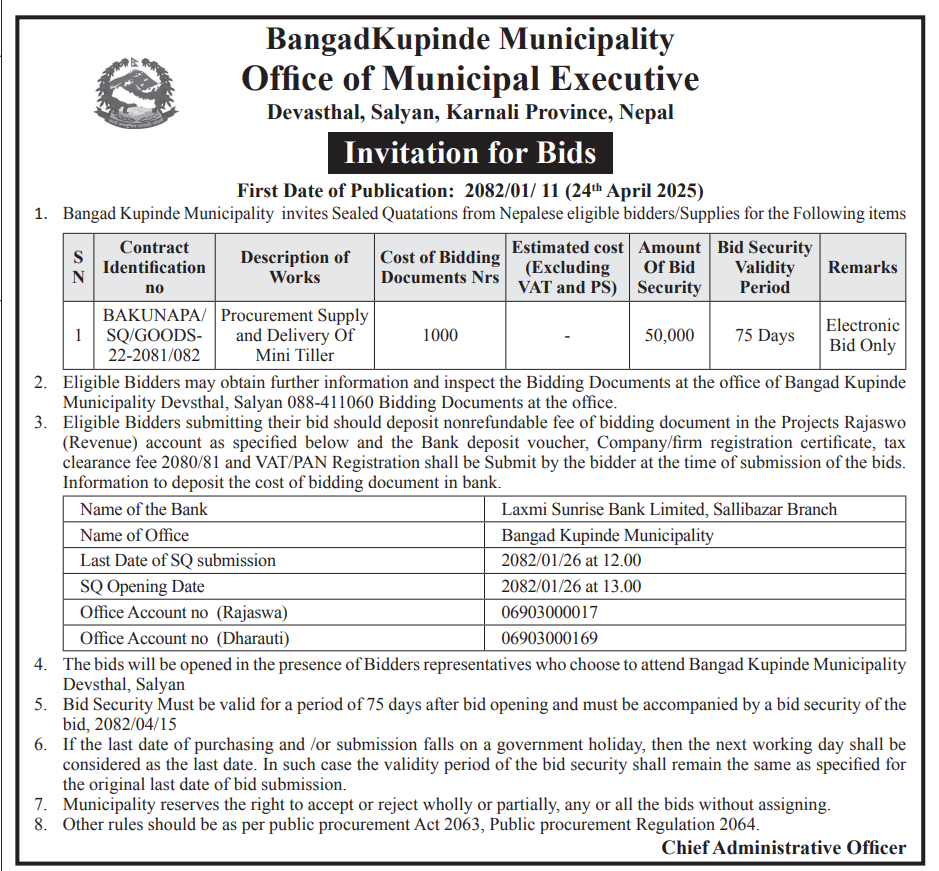 BangadKupinde Municipality
Office of Municipal Executive
Devasthal, Salyan, Karnali Province, Nepal

Invitation for Bids

First Date of Publication: 2082/01/ 11 (24$^{th}$ April 2025)

1. Bangad Kupinde Municipality invites Sealed Quatations from Nepalese eligible bidders/Supplies for the Following items

| S N | Contract Identification no | Description of Works | Cost of Bidding Documents Nrs | Estimated cost (Excluding VAT and PS) | Amount Of Bid Security | Bid Security Validity Period | Remarks |
|---|---|---|---|---|---|---|---|
| 1 | BAKUNAPA/ SQ/GOODS-22-2081/082 | Procurement Supply and Delivery Of Mini Tiller | 1000 | - | 50,000 | 75 Days | Electronic Bid Only |

2. Eligible Bidders may obtain further information and inspect the Bidding Documents at the office of Bangad Kupinde Municipality Devsthal, Salyan 088-411060 Bidding Documents at the office.
3. Eligible Bidders submitting their bid should deposit nonrefundable fee of bidding document in the Projects Rajaswo (Revenue) account as specified below and the Bank deposit voucher, Company/firm registration certificate, tax clearance fee 2080/81 and VAT/PAN Registration shall be Submit by the bidder at the time of submission of the bids. Information to deposit the cost of bidding document in bank.

| Name of the Bank | Laxmi Sunrise Bank Limited, Sallibazar Branch |
|---|---|
| Name of Office | Bangad Kupinde Municipality |
| Last Date of SQ submission | 2082/01/26 at 12.00 |
| SQ Opening Date | 2082/01/26 at 13.00 |
| Office Account no (Rajaswa) | 06903000017 |
| Office Account no (Dharauti) | 06903000169 |

4. The bids will be opened in the presence of Bidders representatives who choose to attend Bangad Kupinde Municipality Devsthal, Salyan
5. Bid Security Must be valid for a period of 75 days after bid opening and must be accompanied by a bid security of the bid, 2082/04/15
6. If the last date of purchasing and /or submission falls on a government holiday, then the next working day shall be considered as the last date. In such case the validity period of the bid security shall remain the same as specified for the original last date of bid submission.
7. Municipality reserves the right to accept or reject wholly or partially, any or all the bids without assigning.
8. Other rules should be as per public procurement Act 2063, Public procurement Regulation 2064.

Chief Administrative Officer